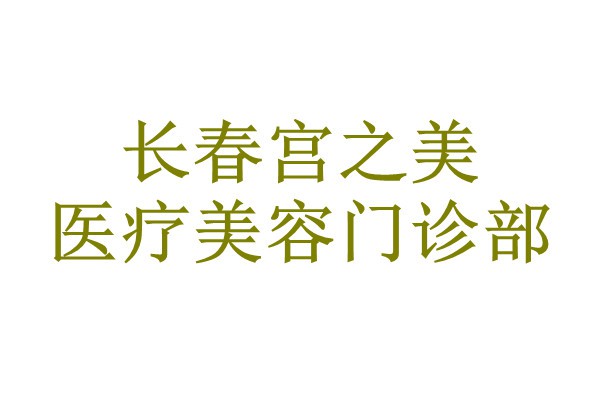 长春宫之美
医疗美容门诊部